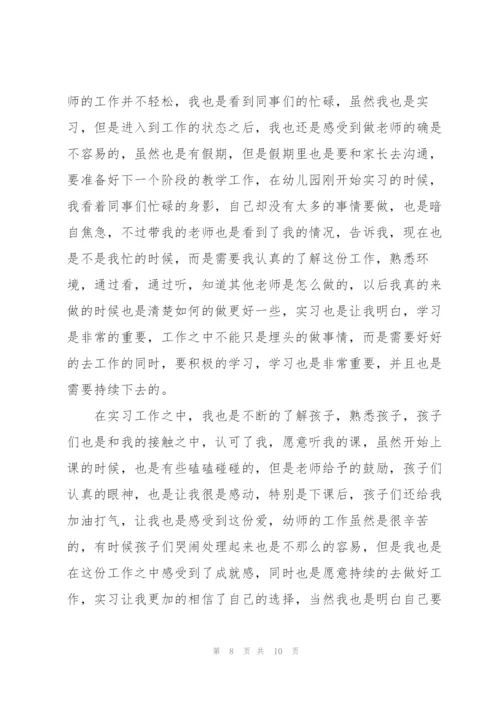 师的工作并不轻松，我也是看到同事们的忙碌，虽然我也是实习，但是进入到工作的状态之后，我也还是感受到做老师的确是不容易的，虽然也是有假期，但是假期里也是要和家长去沟通，要准备好下一个阶段的教学工作，在幼儿园刚开始实习的时候，我看着同事们忙碌的身影，自己却没有太多的事情要做，也是暗自焦急，不过带我的老师也是看到了我的情况，告诉我，现在也是不是我忙的时候，而是需要我认真的了解这份工作，熟悉环境，通过看，通过听，知道其他老师是怎么做的，以后我真的来做的时候也是清楚如何的做更好一些，实习也是让我明白，学习是非常的重要，工作之中不能只是埋头的做事情，而是需要好好的去工作的同时，要积极的学习，学习也是非常重要，并且也是需要持续下去的。

在实习工作之中，我也是不断的了解孩子，熟悉孩子，孩子们也是和我的接触之中，认可了我，愿意听我的课，虽然开始上课的时候，也是有些磕磕碰碰的，但是老师给予的鼓励，孩子们认真的眼神，也是让我很是感动，特别是下课后，孩子们还给我加油打气，让我也是感受到这份爱，幼师的工作虽然是很辛苦的，有时候孩子们哭闹处理起来也是不那么的容易，但是我也是在这份工作之中感受到了成就感，同时也是愿意持续的去做好工作，实习让我更加的相信了自己的选择，当然我也是明白自己要

第 8 页 共 10 页